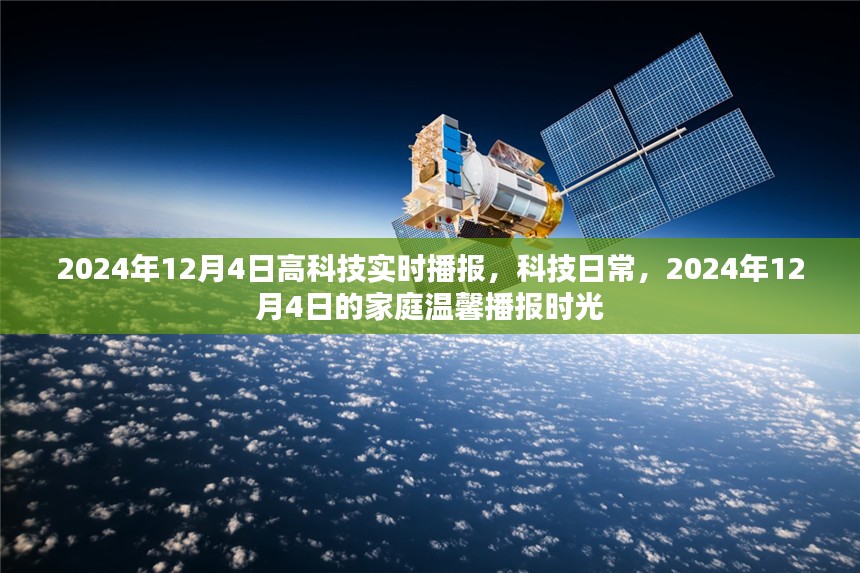 2024年12月4日高科技实时播报，科技日常，2024年12月4日的家庭温馨播报时光